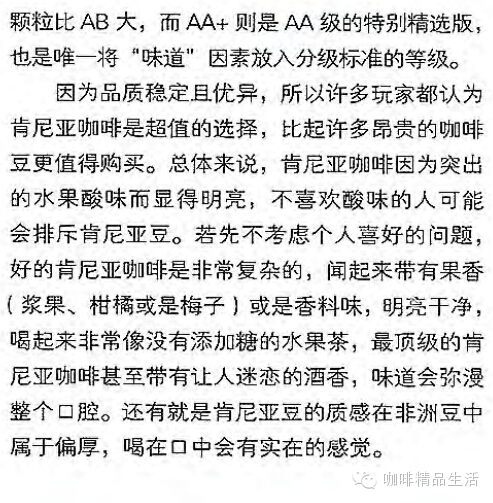 颗粒比 AB 大，而 AA+ 则是 AA 级的特别精选版，也是唯一将“味道”因素放入分级标准的等级。

因为品质稳定且优异，所以许多玩家都认为肯尼亚咖啡是超值的选择，比起许多昂贵的咖啡豆更值得购买。总体来说，肯尼亚咖啡因为突出的水果酸味而显得明亮，不喜欢酸味的人可能会排斥肯尼亚豆。若先不考虑个人喜好的问题，好的肯尼亚咖啡是非常复杂的，闻起来带有果香（浆果、柑橘或是梅子）或是香料味，明亮干净，喝起来非常像没有添加糖的水果茶，最顶级的肯尼亚咖啡甚至带有让人迷恋的酒香，味道会弥漫整个口腔。还有就是肯尼亚豆的质感在非洲豆中属于偏厚，喝在口中会有实在的感觉。

咖啡精品生活